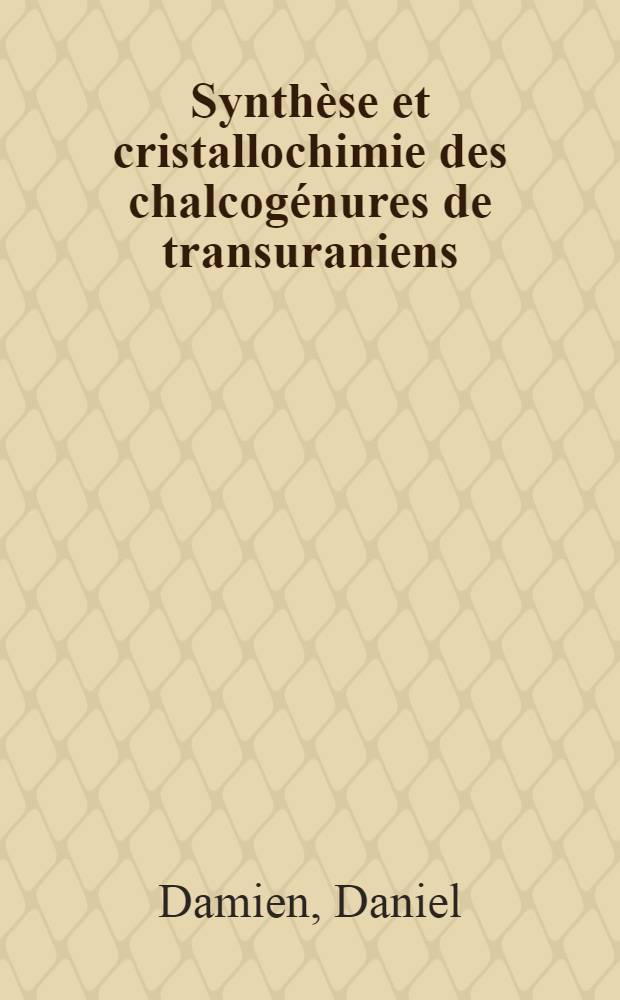 Synthèse et cristallochimie des chalcogénures de transuraniens

Damien, Daniel